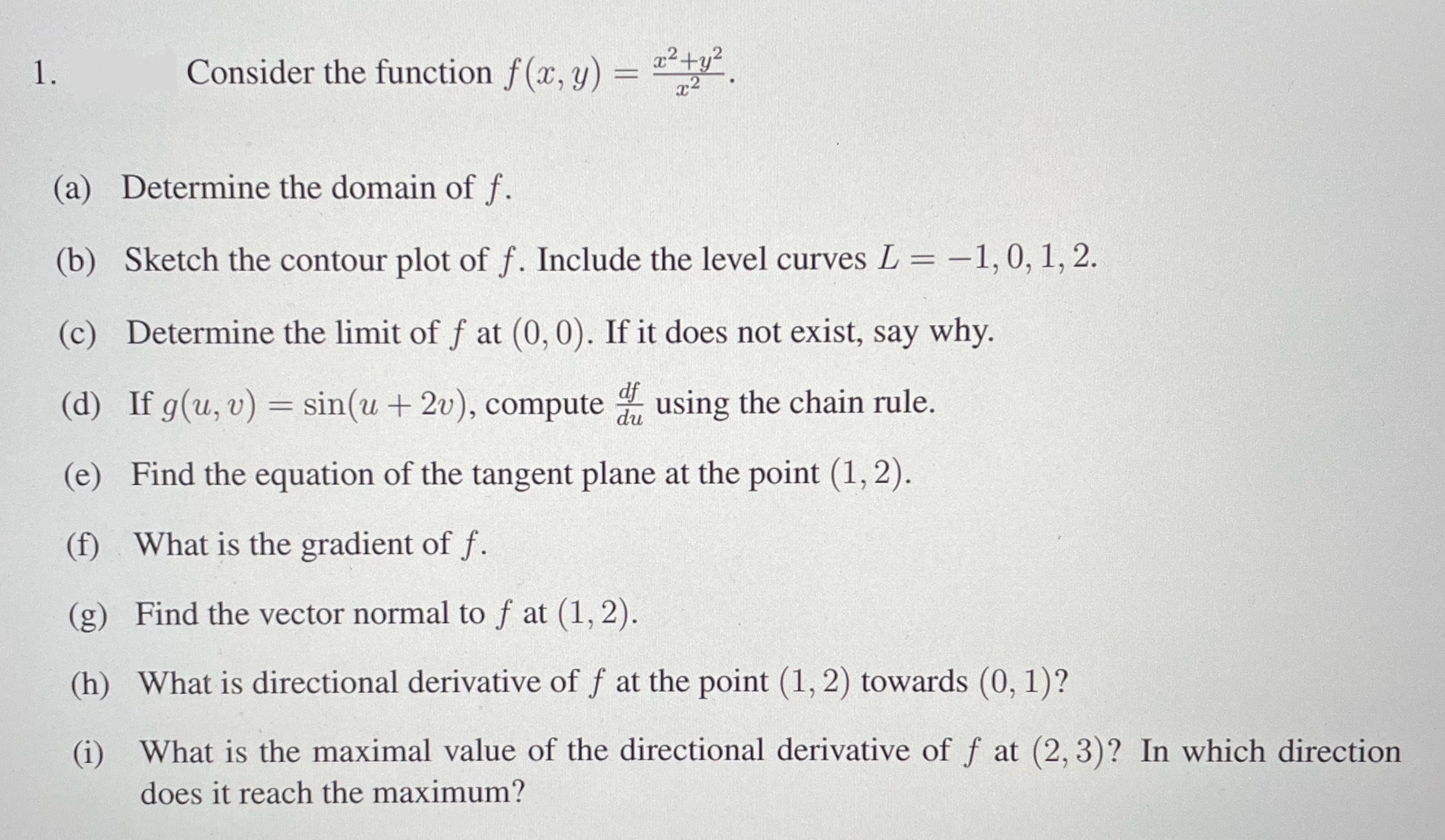 1. Consider the function $f(x, y) = \frac{x^2+y^2}{x^2}$.

(a) Determine the domain of $f$.

(b) Sketch the contour plot of $f$. Include the level curves $L = -1, 0, 1, 2$.

(c) Determine the limit of $f$ at $(0, 0)$. If it does not exist, say why.

(d) If $g(u, v) = \sin(u + 2v)$, compute $\frac{df}{du}$ using the chain rule.

(e) Find the equation of the tangent plane at the point $(1, 2)$.

(f) What is the gradient of $f$.

(g) Find the vector normal to $f$ at $(1, 2)$.

(h) What is directional derivative of $f$ at the point $(1, 2)$ towards $(0, 1)$?

(i) What is the maximal value of the directional derivative of $f$ at $(2, 3)$? In which direction does it reach the maximum?